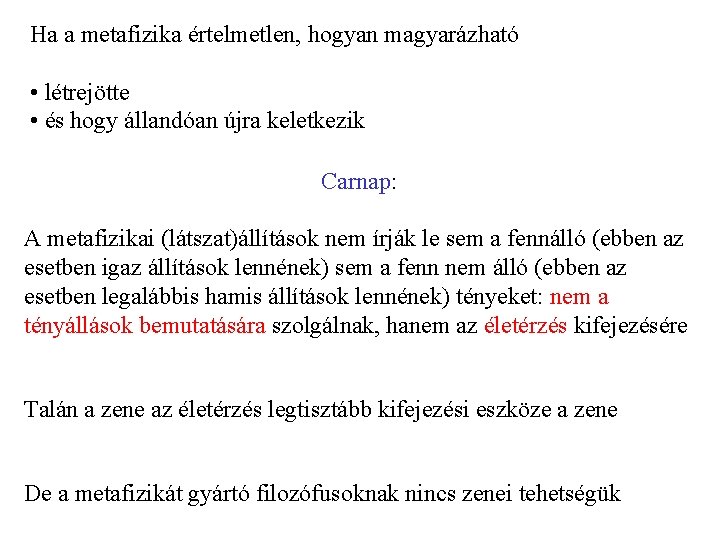 Ha a metafizika értelmetlen, hogyan magyarázható

• létrejötte
• és hogy állandóan újra keletkezik

Carnap:

A metafizikai (látszat)állítások nem írják le sem a fennálló (ebben az esetben igaz állítások lennének) sem a fenn nem álló (ebben az esetben legalábbis hamis állítások lennének) tényeket: nem a tényállások bemutatására szolgálnak, hanem az életérzés kifejezésére

Talán a zene az életérzés legtisztább kifejezési eszköze a zene

De a metafizikát gyártó filozófusoknak nincs zenei tehetségük